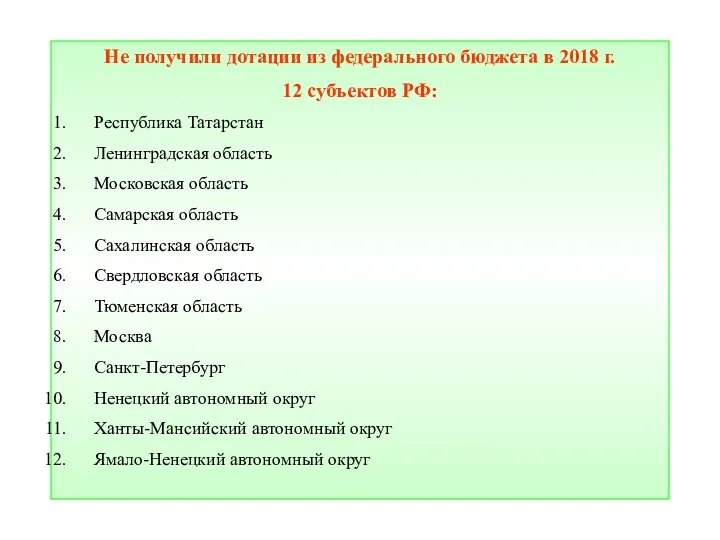 Не получили дотации из федерального бюджета в 2018 г.
12 субъектов РФ:

1. Республика Татарстан
2. Ленинградская область
3. Московская область
4. Самарская область
5. Сахалинская область
6. Свердловская область
7. Тюменская область
8. Москва
9. Санкт-Петербург
10. Ненецкий автономный округ
11. Ханты-Мансийский автономный округ
12. Ямало-Ненецкий автономный округ